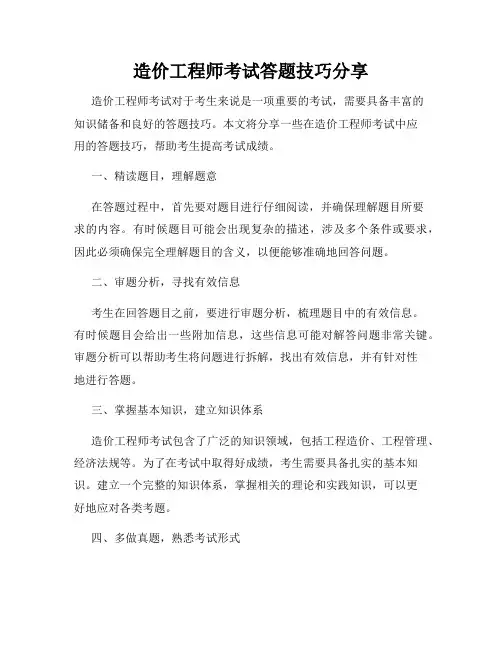 造价工程师考试答题技巧分享

造价工程师考试对于考生来说是一项重要的考试，需要具备丰富的知识储备和良好的答题技巧。本文将分享一些在造价工程师考试中应用的答题技巧，帮助考生提高考试成绩。

一、精读题目，理解题意

在答题过程中，首先要对题目进行仔细阅读，并确保理解题目所要求的内容。有时候题目可能会出现复杂的描述，涉及多个条件或要求，因此必须确保完全理解题目的含义，以便能够准确地回答问题。

二、审题分析，寻找有效信息

考生在回答题目之前，要进行审题分析，梳理题目中的有效信息。有时候题目会给出一些附加信息，这些信息可能对解答问题非常关键。审题分析可以帮助考生将问题进行拆解，找出有效信息，并有针对性地进行答题。

三、掌握基本知识，建立知识体系

造价工程师考试包含了广泛的知识领域，包括工程造价、工程管理、经济法规等。为了在考试中取得好成绩，考生需要具备扎实的基本知识。建立一个完整的知识体系，掌握相关的理论和实践知识，可以更好地应对各类考题。

四、多做真题，熟悉考试形式